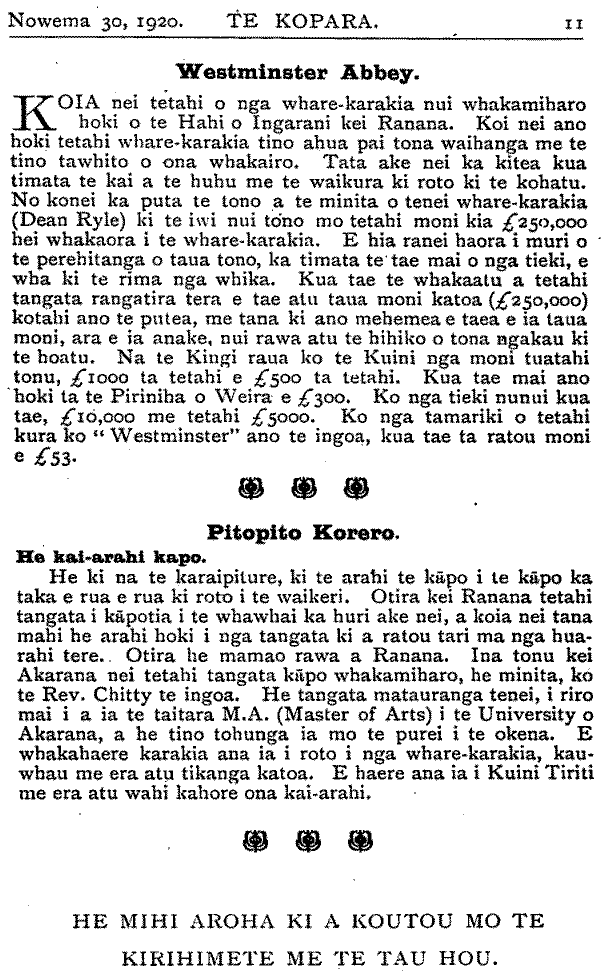 Nowema 30, 1920. TE KOPARA. 11

Westminster Abbey.

KOIA nei tetahi o nga whare-karakia nui whakamiharo hoki o te Hahi o Ingarani kei Ranana. Koi nei ano hoki tetahi whare-karakia tino ahua pai tona waihanga me te tino tawhito o ona whakairo. Tata ake nei ka kitea kua timata te kai a te huhu me te waikura ki roto ki te kohatu. No konei ka puta te tono a te minita o tenei whare-karakia (Dean Ryle) ki te iwi nui tono mo tetahi moni kia £250,000 hei whakaora i te whare-karakia. E hia ranei haora i muri o te perehitanga o taua tono, ka timata te tae mai o nga tieki, e wha ki te rima nga whika. Kua tae te whakaatu a tetahi tangata rangatira tera e tae atu taua moni katoa (£250,000) kotahi ano te putea, me tana ki ano mehemea e taea e ia taua moni, ara e ia anake, nui rawa atu te hihiko o tona ngakau ki te hoatu. Na te Kingi raua ko te Kuini nga moni tuatahi tonu, £1000 ta tetahi e £500 ta tetahi. Kua tae mai ano hoki ta te Piriniha o Weira e £300. Ko nga tieki nunui kua tae, £10,000 me tetahi £5000. Ko nga tamariki o tetahi kura ko "Westminster" ano te ingoa, kua tae ta ratou moni e £53.

Pitopito Korero.

He kai-arahi kapo.

He ki na te karaipiture, ki te arahi te kāpo i te kāpo ka taka e rua e rua ki roto i te waikeri. Otira kei Ranana tetahi tangata i kāpotia i te whawhai ka huri ake nei, a koia nei tana mahi he arahi hoki i nga tangata ki a ratou tari ma nga huarahi tere. Otira he mamao rawa a Ranana. Ina tonu kei Akarana nei tetahi tangata kāpo whakamiharo, he minita, ko te Rev. Chitty te ingoa. He tangata matauranga tenei, i riro mai i a ia te taitara M.A. (Master of Arts) i te University o Akarana, a he tino tohunga ia mo te purei i te okena. E whakahaere karakia ana ia i roto i nga whare-karakia, kauwhau me era atu tikanga katoa. E haere ana ia i Kuini Tiriti me era atu wahi kahore ona kai-arahi.

HE MIHI AROHA KI A KOUTOU MO TE KIRIHIMETE ME TE TAU HOU.